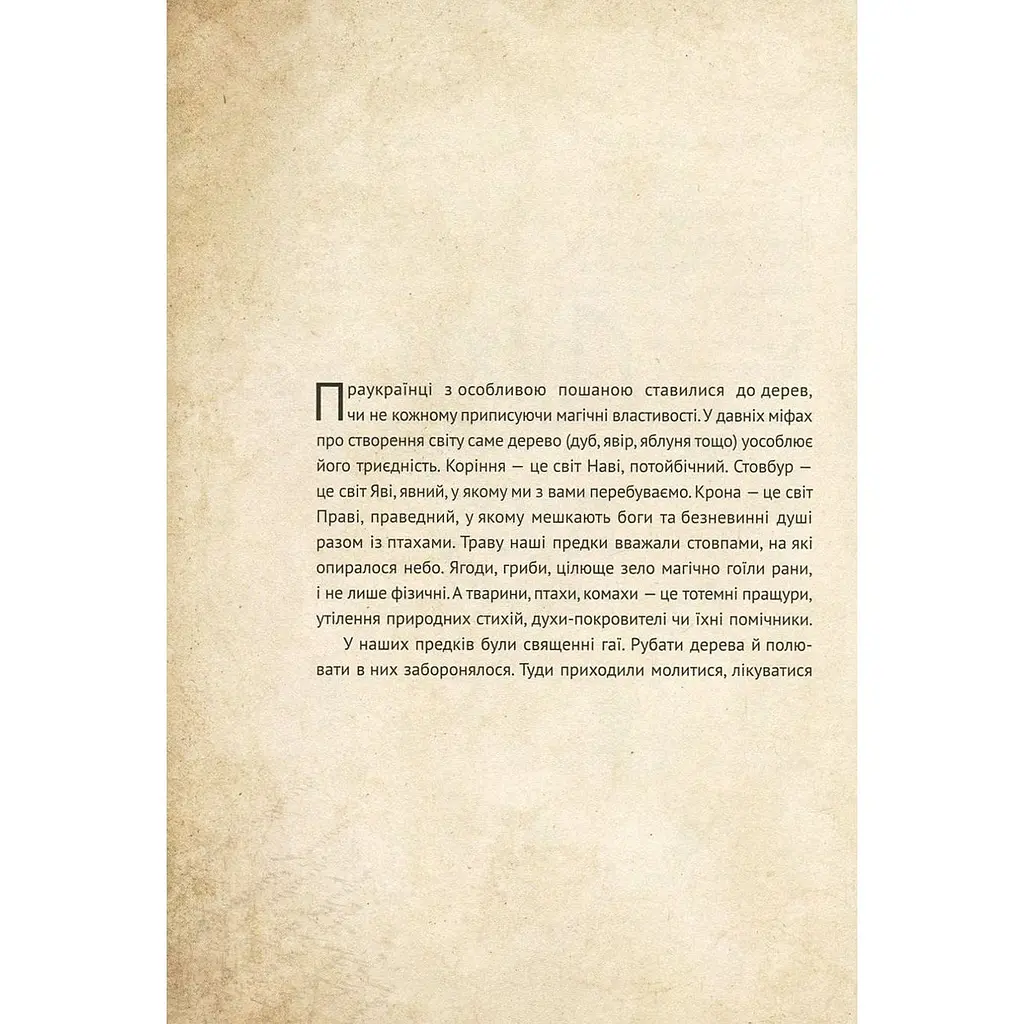 Праукраїнці з особливою пошаною ставилися до дерев, чи не кожному приписуючи магічні властивості. У давніх міфах про створення світу саме дерево (дуб, явір, яблуня тощо) уособлює його триєдність. Коріння — це світ Наві, потойбічний. Стовбур — це світ Яві, явний, у якому ми з вами перебуваємо. Крона — це світ Праві, праведний, у якому мешкають боги та безневинні душі разом із птахами. Траву наші предки вважали стовпами, на які опиралося небо. Ягоди, гриби, цілюще зело магічно гоїли рани, і не лише фізичні. А тварини, птахи, комахи — це тотемні пращури, утілення природних стихій, духи-покровителі чи їхні помічники.

У наших предків були священні гаї. Рубати дерева й полювати в них заборонялося. Туди приходили молитися, лікуватися